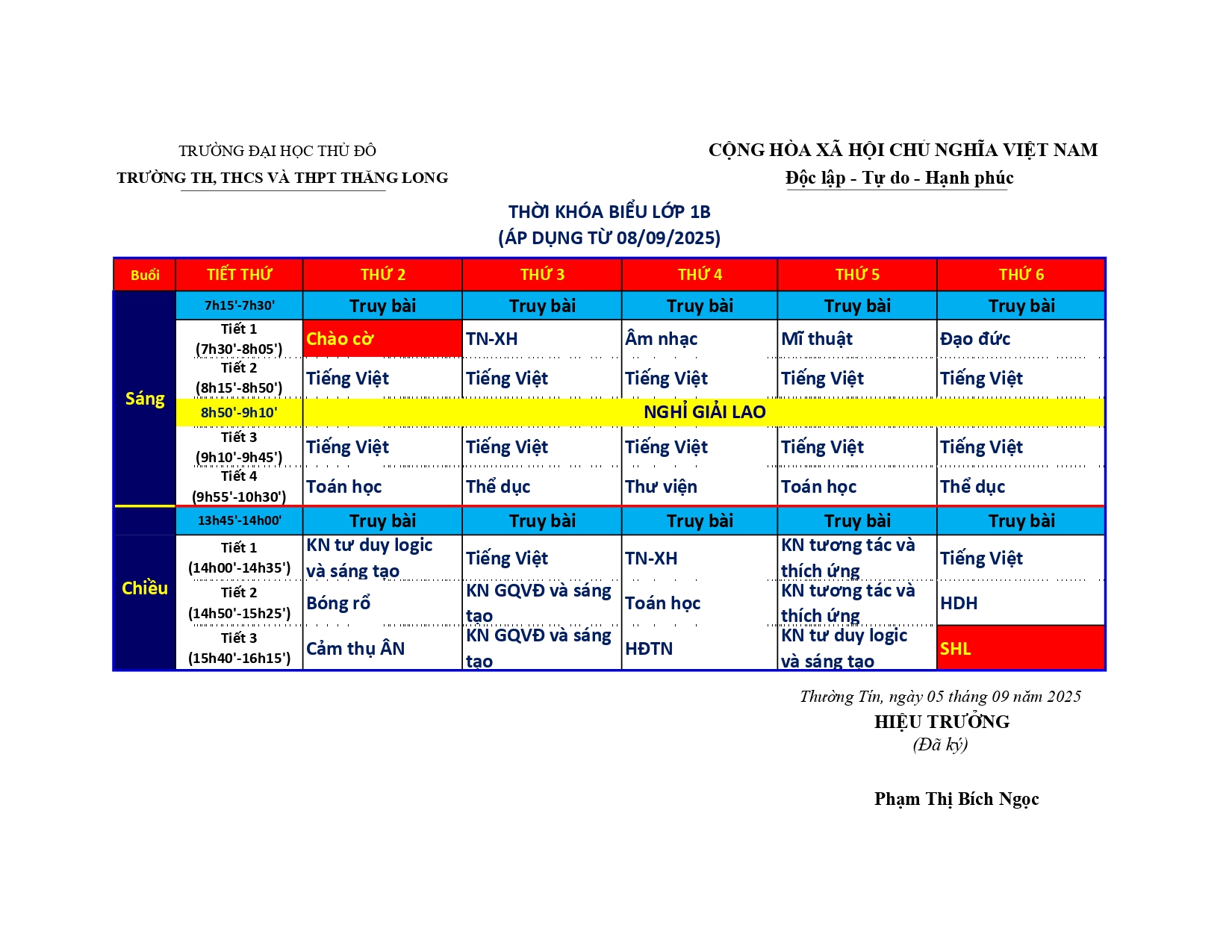 TRƯỜNG ĐẠI HỌC THỦ ĐÔ
TRƯỜNG TH, THCS VÀ THPT THĂNG LONG

CỘNG HÒA XÃ HỘI CHỦ NGHĨA VIỆT NAM
Độc lập - Tự do - Hạnh phúc

THỜI KHÓA BIỂU LỚP 1B
(ÁP DỤNG TỪ 08/09/2025)

| Buổi | TIẾT THỨ | THỨ 2 | THỨ 3 | THỨ 4 | THỨ 5 | THỨ 6 |
|---|---|---|---|---|---|---|
| Sáng | 7h15'-7h30' | Truy bài | Truy bài | Truy bài | Truy bài | Truy bài |
| | Tiết 1 (7h30'-8h05') | Chào cờ | TN-XH | Âm nhạc | Mĩ thuật | Đạo đức |
| | Tiết 2 (8h15'-8h50') | Tiếng Việt | Tiếng Việt | Tiếng Việt | Tiếng Việt | Tiếng Việt |
| | 8h50'-9h10' | NGHỈ GIẢI LAO | | | | |
| | Tiết 3 (9h10'-9h45') | Tiếng Việt | Tiếng Việt | Tiếng Việt | Tiếng Việt | Tiếng Việt |
| | Tiết 4 (9h55'-10h30') | Toán học | Thể dục | Thư viện | Toán học | Thể dục |
| | 13h45'-14h00' | Truy bài | Truy bài | Truy bài | Truy bài | Truy bài |
| Chiều | Tiết 1 (14h00'-14h35') | KN tư duy logic và sáng tạo | Tiếng Việt | TN-XH | KN tương tác và thích ứng | Tiếng Việt |
| | Tiết 2 (14h50'-15h25') | Bóng rổ | KN GQVĐ và sáng tạo | Toán học | KN tương tác và thích ứng | HDH |
| | Tiết 3 (15h40'-16h15') | Cảm thụ ÂN | KN GQVĐ và sáng tạo | HĐTN | KN tư duy logic và sáng tạo | SHL |

Thường Tín, ngày 05 tháng 09 năm 2025
HIỆU TRƯỞNG
(Đã ký)

Phạm Thị Bích Ngọc